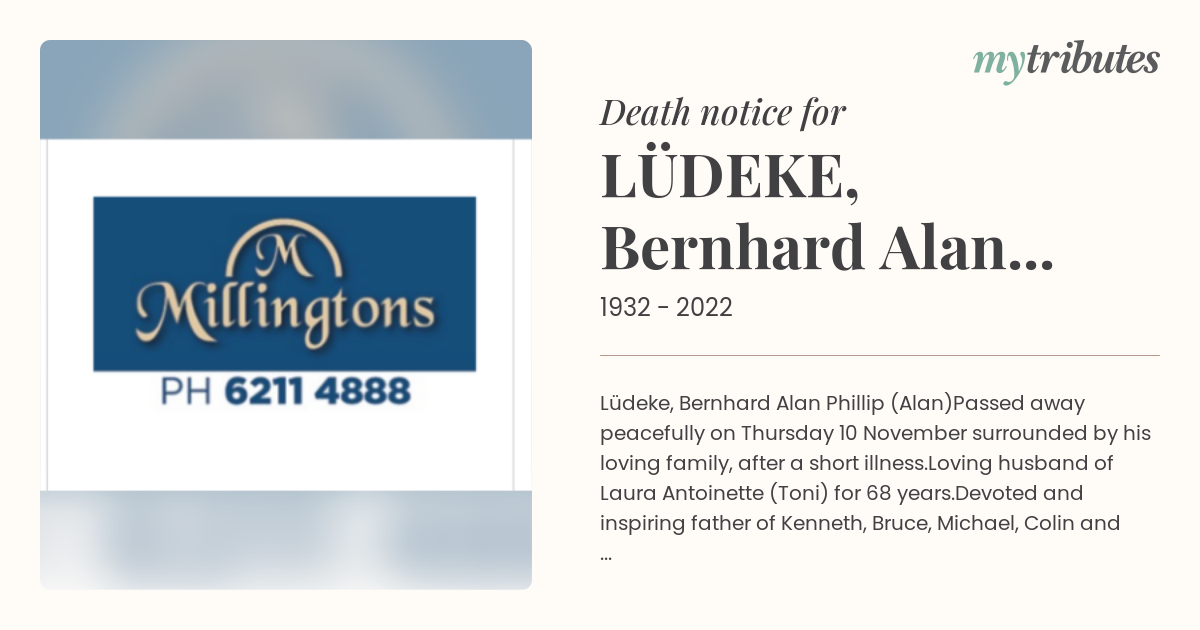 M
Millingtons
PH 6211 4888

mytributes

Death notice for
LÜDEKE, Bernhard Alan...
1932 - 2022

Lüdeke, Bernhard Alan Phillip (Alan)Passed away peacefully on Thursday 10 November surrounded by his loving family, after a short illness.Loving husband of Laura Antoinette (Toni) for 68 years.Devoted and inspiring father of Kenneth, Bruce, Michael, Colin and ...